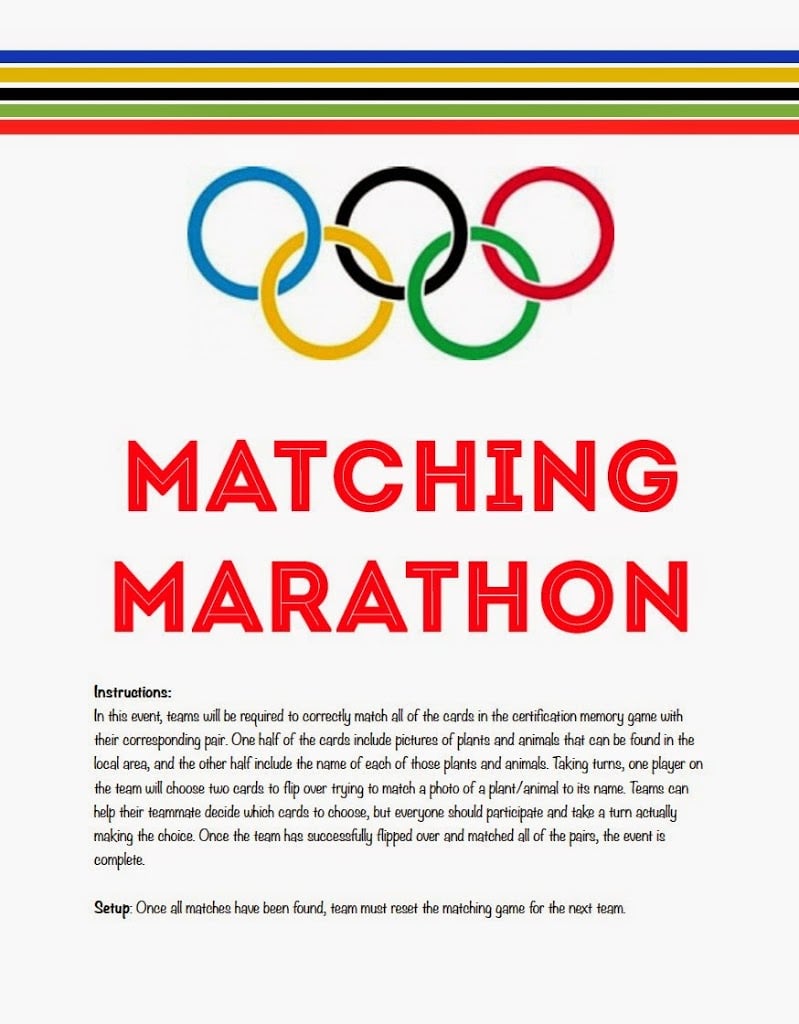 MATCHING MARATHON

Instructions:
In this event, teams will be required to correctly match all of the cards in the certification memory game with their corresponding pair. One half of the cards include pictures of plants and animals that can be found in the local area, and the other half include the name of each of those plants and animals. Taking turns, one player on the team will choose two cards to flip over trying to match a photo of a plant/animal to its name. Teams can help their teammate decide which cards to choose, but everyone should participate and take a turn actually making the choice. Once the team has successfully flipped over and matched all of the pairs, the event is complete.

Setup: Once all matches have been found, team must reset the matching game for the next team.